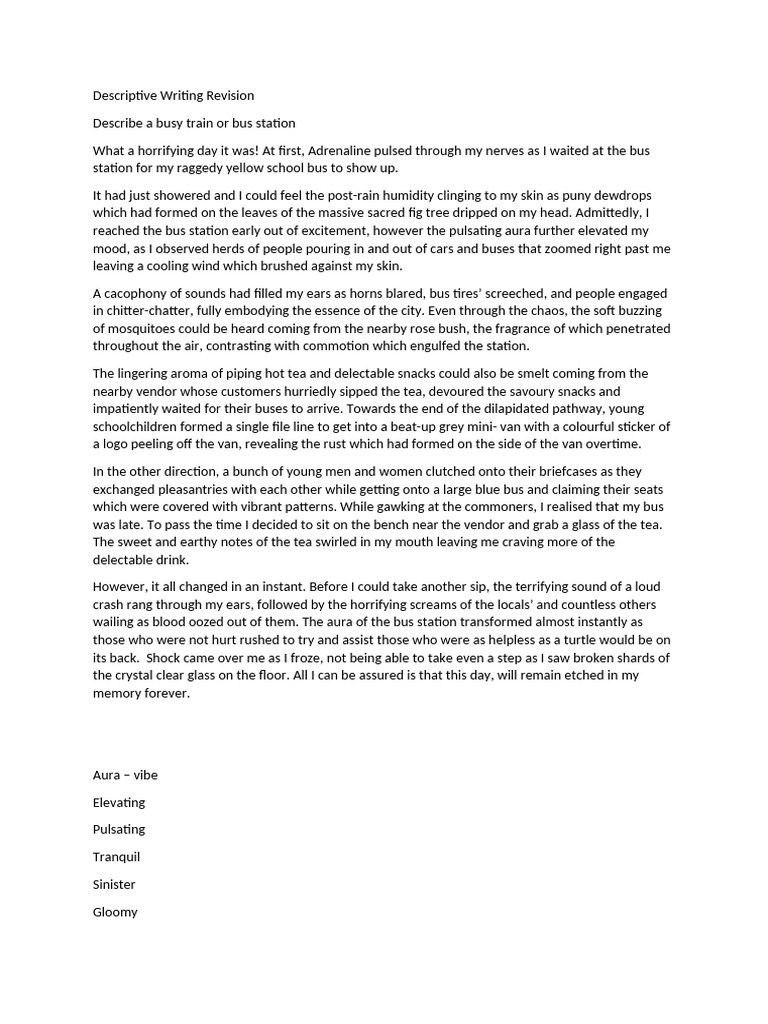 Descriptive Writing Revision

Describe a busy train or bus station

What a horrifying day it was! At first, Adrenaline pulsed through my nerves as I waited at the bus station for my raggedy yellow school bus to show up.

It had just showered and I could feel the post-rain humidity clinging to my skin as puny dewdrops which had formed on the leaves of the massive sacred fig tree dripped on my head. Admittedly, I reached the bus station early out of excitement, however the pulsating aura further elevated my mood, as I observed herds of people pouring in and out of cars and buses that zoomed right past me leaving a cooling wind which brushed against my skin.

A cacophony of sounds had filled my ears as horns blared, bus tires' screeched, and people engaged in chitter-chatter, fully embodying the essence of the city. Even through the chaos, the soft buzzing of mosquitoes could be heard coming from the nearby rose bush, the fragrance of which penetrated throughout the air, contrasting with commotion which engulfed the station.

The lingering aroma of piping hot tea and delectable snacks could also be smelt coming from the nearby vendor whose customers hurriedly sipped the tea, devoured the savoury snacks and impatiently waited for their buses to arrive. Towards the end of the dilapidated pathway, young schoolchildren formed a single file line to get into a beat-up grey mini- van with a colourful sticker of a logo peeling off the van, revealing the rust which had formed on the side of the van overtime.

In the other direction, a bunch of young men and women clutched onto their briefcases as they exchanged pleasantries with each other while getting onto a large blue bus and claiming their seats which were covered with vibrant patterns. While gawking at the commoners, I realised that my bus was late. To pass the time I decided to sit on the bench near the vendor and grab a glass of the tea. The sweet and earthy notes of the tea swirled in my mouth leaving me craving more of the delectable drink.

However, it all changed in an instant. Before I could take another sip, the terrifying sound of a loud crash rang through my ears, followed by the horrifying screams of the locals' and countless others wailing as blood oozed out of them. The aura of the bus station transformed almost instantly as those who were not hurt rushed to try and assist those who were as helpless as a turtle would be on its back. Shock came over me as I froze, not being able to take even a step as I saw broken shards of the crystal clear glass on the floor. All I can be assured is that this day, will remain etched in my memory forever.

Aura – vibe

Elevating

Pulsating

Tranquil

Sinister

Gloomy